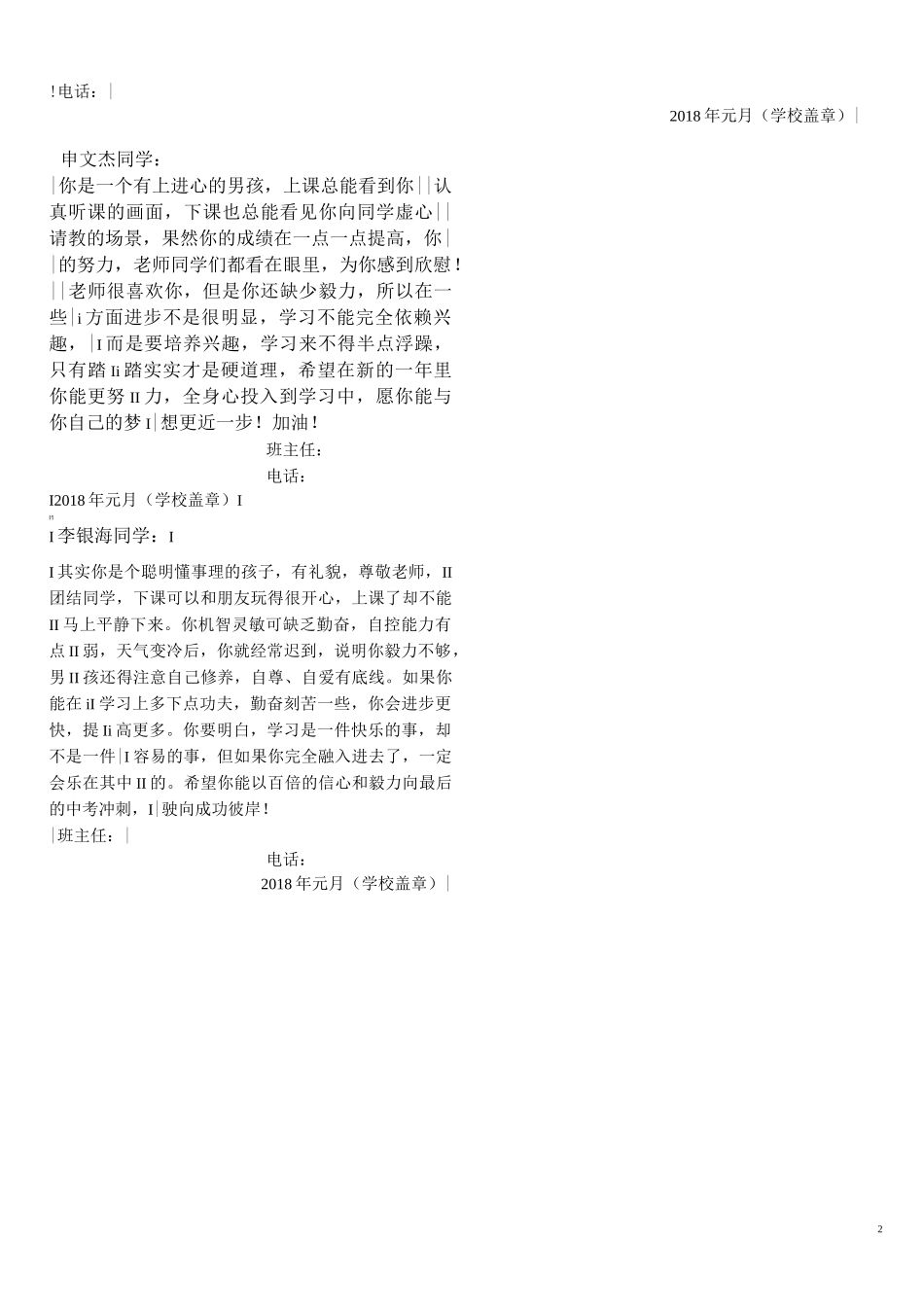 !电话：|

2018年元月（学校盖章）|

申文杰同学：

|你是一个有上进心的男孩，上课总能看到你||认真听课的画面，下课也总能看见你向同学虚心||请教的场景，果然你的成绩在一点一点提高，你||的努力，老师同学们都看在眼里，为你感到欣慰！||老师很喜欢你，但是你还缺少毅力，所以在一些|i方面进步不是很明显，学习不能完全依赖兴趣，|I而是要培养兴趣，学习来不得半点浮躁，只有踏Ii踏实实才是硬道理，希望在新的一年里你能更努II力，全身心投入到学习中，愿你能与你自己的梦I|想更近一步！加油！

班主任：

电话：

I2018年元月（学校盖章）I

I李银海同学：I

I其实你是个聪明懂事理的孩子，有礼貌，尊敬老师，II团结同学，下课可以和朋友玩得很开心，上课了却不能II马上平静下来。你机智灵敏可缺乏勤奋，自控能力有点II弱，天气变冷后，你就经常迟到，说明你毅力不够，男II孩还得注意自己修养，自尊、自爱有底线。如果你能在iI学习上多下点功夫，勤奋刻苦一些，你会进步更快，提Ii高更多。你要明白，学习是一件快乐的事，却不是一件|I容易的事，但如果你完全融入进去了，一定会乐在其中II的。希望你能以百倍的信心和毅力向最后的中考冲刺，I|驶向成功彼岸！

|班主任：|

电话：

2018年元月（学校盖章）|

2